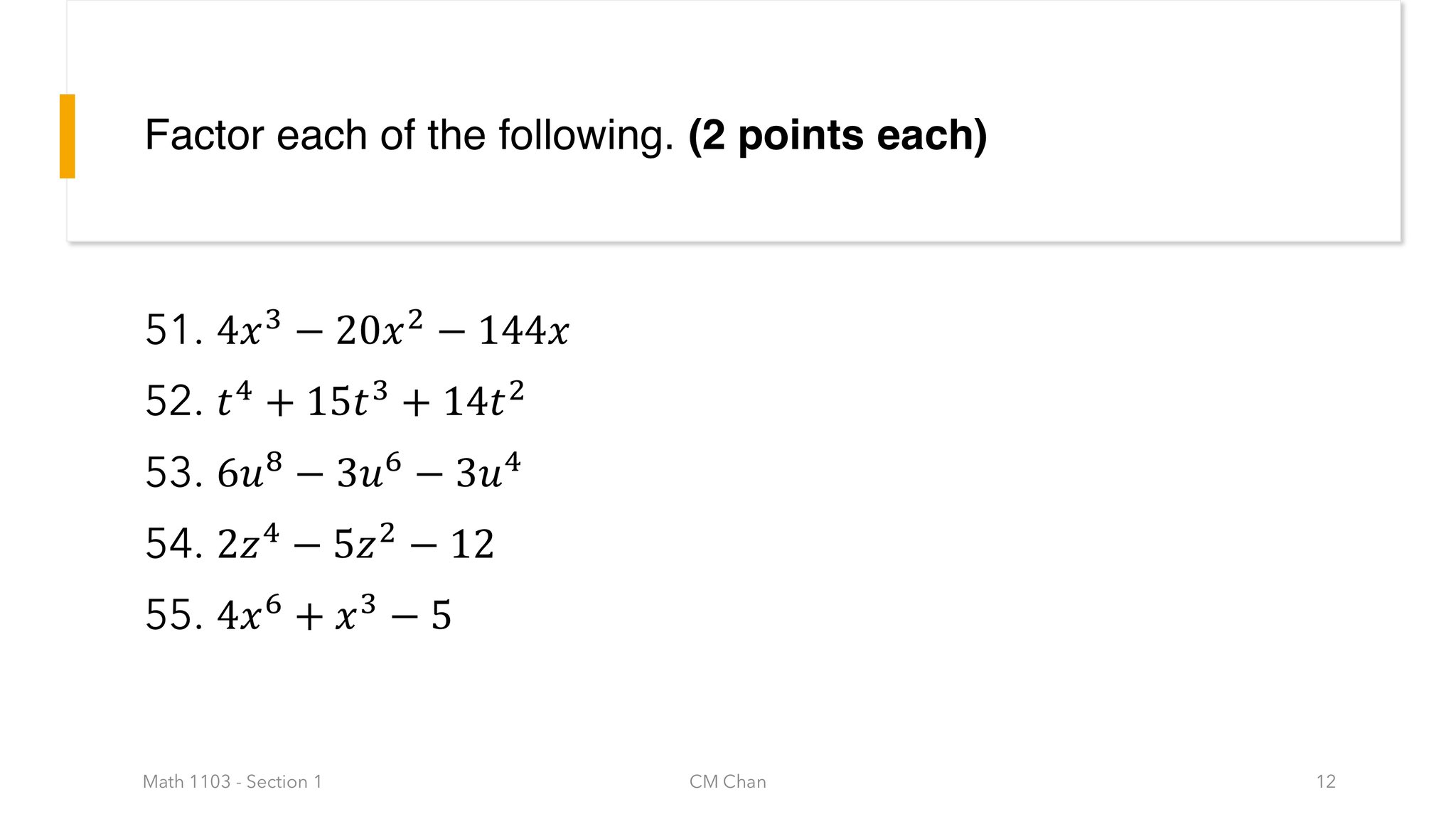 Factor each of the following. (2 points each)

51. $4x^3 - 20x^2 - 144x$

52. $t^4 + 15t^3 + 14t^2$

53. $6u^8 - 3u^6 - 3u^4$

54. $2z^4 - 5z^2 - 12$

55. $4x^6 + x^3 - 5$

Math 1103 - Section 1

CM Chan

12